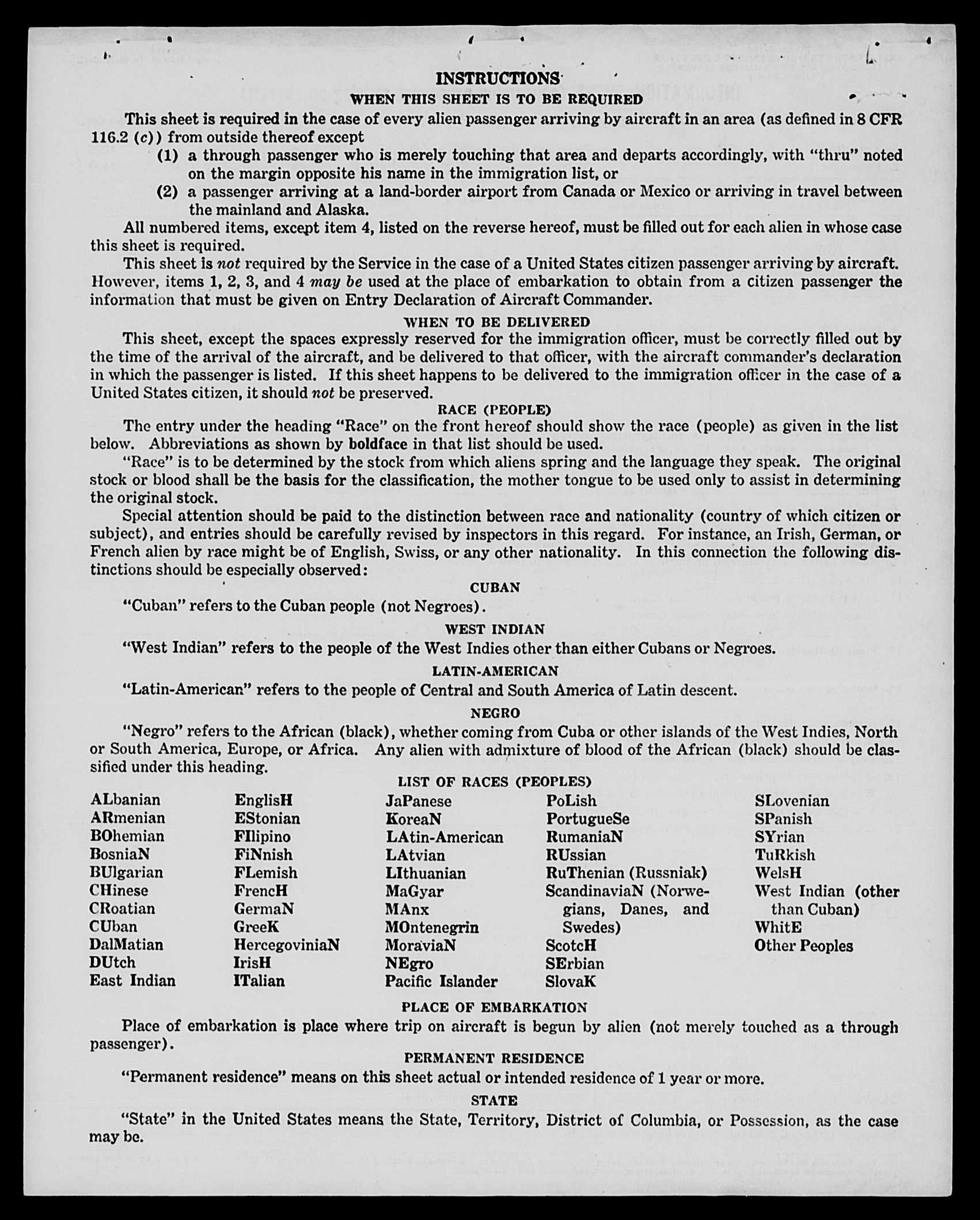 INSTRUCTIONS
WHEN THIS SHEET IS TO BE REQUIRED

This sheet is required in the case of every alien passenger arriving by aircraft in an area (as defined in 8 CFR 116.2 (c)) from outside thereof except

(1) a through passenger who is merely touching that area and departs accordingly, with "thru" noted on the margin opposite his name in the immigration list, or

(2) a passenger arriving at a land-border airport from Canada or Mexico or arriving in travel between the mainland and Alaska.

All numbered items, except item 4, listed on the reverse hereof, must be filled out for each alien in whose case this sheet is required.

This sheet is not required by the Service in the case of a United States citizen passenger arriving by aircraft. However, items 1, 2, 3, and 4 may be used at the place of embarkation to obtain from a citizen passenger the information that must be given on Entry Declaration of Aircraft Commander.

WHEN TO BE DELIVERED

This sheet, except the spaces expressly reserved for the immigration officer, must be correctly filled out by the time of the arrival of the aircraft, and be delivered to that officer, with the aircraft commander's declaration in which the passenger is listed. If this sheet happens to be delivered to the immigration officer in the case of a United States citizen, it should not be preserved.

RACE (PEOPLE)

The entry under the heading "Race" on the front hereof should show the race (people) as given in the list below. Abbreviations as shown by boldface in that list should be used.

"Race" is to be determined by the stock from which aliens spring and the language they speak. The original stock or blood shall be the basis for the classification, the mother tongue to be used only to assist in determining the original stock.

Special attention should be paid to the distinction between race and nationality (country of which citizen or subject), and entries should be carefully revised by inspectors in this regard. For instance, an Irish, German, or French alien by race might be of English, Swiss, or any other nationality. In this connection the following distinctions should be especially observed:

CUBAN

"Cuban" refers to the Cuban people (not Negroes).

WEST INDIAN

"West Indian" refers to the people of the West Indies other than either Cubans or Negroes.

LATIN-AMERICAN

"Latin-American" refers to the people of Central and South America of Latin descent.

NEGRO

"Negro" refers to the African (black), whether coming from Cuba or other islands of the West Indies, North or South America, Europe, or Africa. Any alien with admixture of blood of the African (black) should be classified under this heading.

LIST OF RACES (PEOPLES)

ALbanian
ARmenian
BOhemian
BosniaN
BUlgarian
CHinese
CRoatian
CUban
DalMatian
DUtch
East Indian

EnglisH
EStonian
FIlipino
FiNnish
FLemish
FrencH
GermaN
GreeK
HercegoviniaN
IrisH
ITalian

JaPanese
KoreaN
LAtin-American
LAtvian
LIthuanian
MaGyar
MAnx
MOntenegrin
MoraviaN
NEgro
Pacific Islander

PoLish
PortugueSe
RumaniaN
RUssian
RuThenian (Russniak)
ScandinaviaN (Norwegians, Danes, and Swedes)
ScotcH
SErbian
SlovaK

SLovenian
SPanish
SYrian
TuRkish
WelsH
West Indian (other than Cuban)
WhitE
Other Peoples

PLACE OF EMBARKATION

Place of embarkation is place where trip on aircraft is begun by alien (not merely touched as a through passenger).

PERMANENT RESIDENCE

"Permanent residence" means on this sheet actual or intended residence of 1 year or more.

STATE

"State" in the United States means the State, Territory, District of Columbia, or Possession, as the case may be.